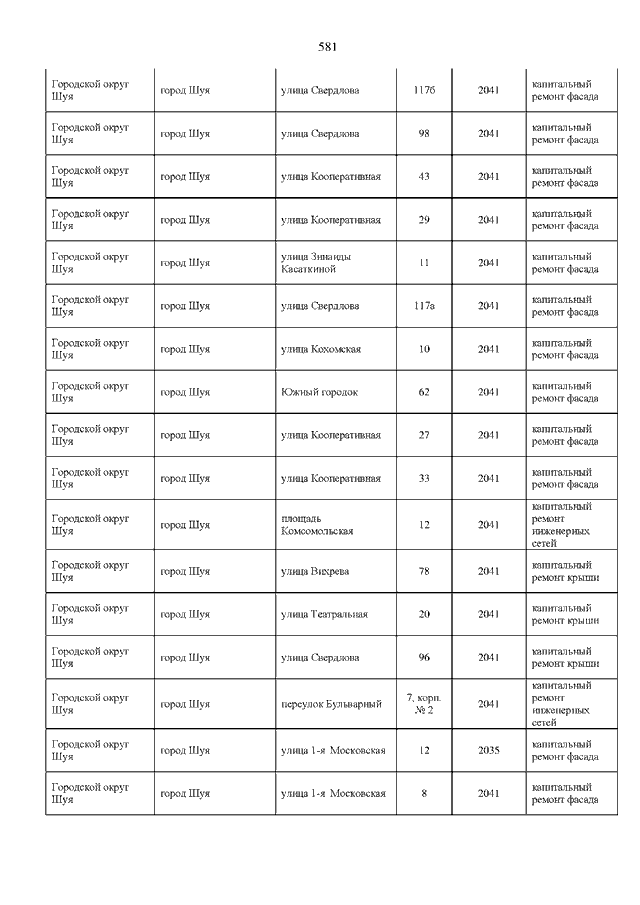 581

| | | | | | |
|---|---|---|---|---|---|
| Городской округ Шуя | город Шуя | улица Свердлова | 117б | 2041 | капитальный ремонт фасада |
| Городской округ Шуя | город Шуя | улица Свердлова | 98 | 2041 | капитальный ремонт фасада |
| Городской округ Шуя | город Шуя | улица Кооперативная | 43 | 2041 | капитальный ремонт фасада |
| Городской округ Шуя | город Шуя | улица Кооперативная | 29 | 2041 | капитальный ремонт фасада |
| Городской округ Шуя | город Шуя | улица Зинаиды Касаткиной | 11 | 2041 | капитальный ремонт фасада |
| Городской округ Шуя | город Шуя | улица Свердлова | 117а | 2041 | капитальный ремонт фасада |
| Городской округ Шуя | город Шуя | улица Кохомская | 10 | 2041 | капитальный ремонт фасада |
| Городской округ Шуя | город Шуя | Южный городок | 62 | 2041 | капитальный ремонт фасада |
| Городской округ Шуя | город Шуя | улица Кооперативная | 27 | 2041 | капитальный ремонт фасада |
| Городской округ Шуя | город Шуя | улица Кооперативная | 33 | 2041 | капитальный ремонт фасада |
| Городской округ Шуя | город Шуя | площадь Комсомольская | 12 | 2041 | капитальный ремонт инженерных сетей |
| Городской округ Шуя | город Шуя | улица Вихрева | 78 | 2041 | капитальный ремонт крыши |
| Городской округ Шуя | город Шуя | улица Театральная | 20 | 2041 | капитальный ремонт крыши |
| Городской округ Шуя | город Шуя | улица Свердлова | 96 | 2041 | капитальный ремонт крыши |
| Городской округ Шуя | город Шуя | переулок Бульварный | 7, корп. № 2 | 2041 | капитальный ремонт инженерных сетей |
| Городской округ Шуя | город Шуя | улица 1-я Московская | 12 | 2035 | капитальный ремонт фасада |
| Городской округ Шуя | город Шуя | улица 1-я Московская | 8 | 2041 | капитальный ремонт фасада |